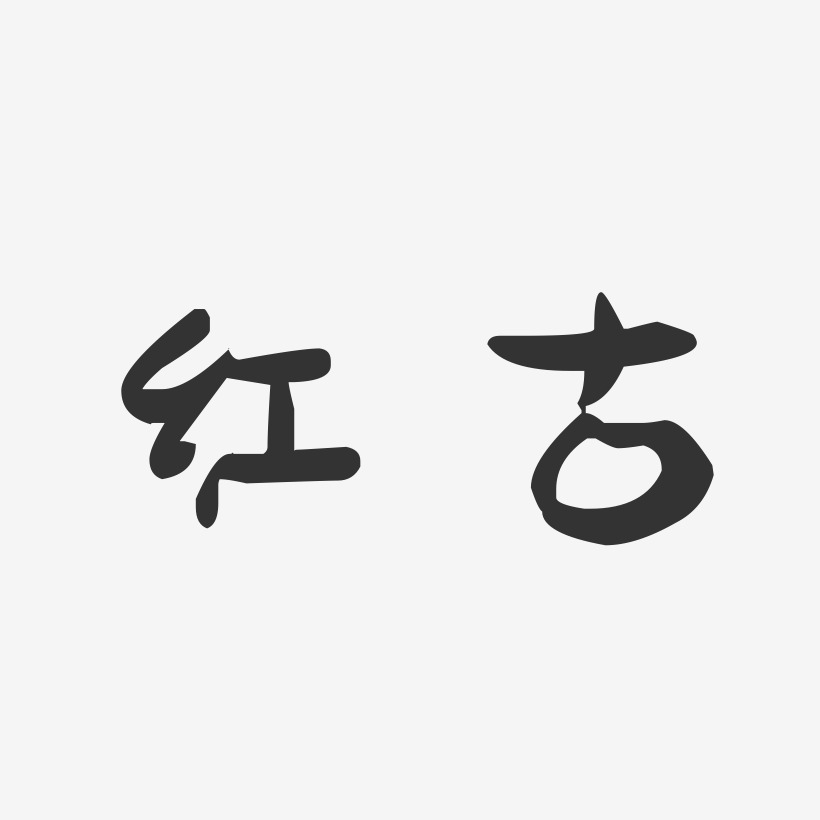 红古